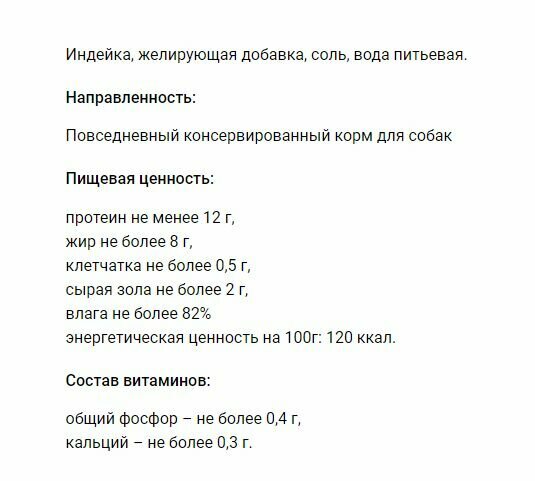 Индейка, желирующая добавка, соль, вода питьевая.

Направленность:

Повседневный консервированный корм для собак

Пищевая ценность:

протеин не менее 12 г,
жир не более 8 г,
клетчатка не более 0,5 г,
сырая зола не более 2 г,
влага не более 82%
энергетическая ценность на 100г: 120 ккал.

Состав витаминов:

общий фосфор – не более 0,4 г,
кальций – не более 0,3 г.